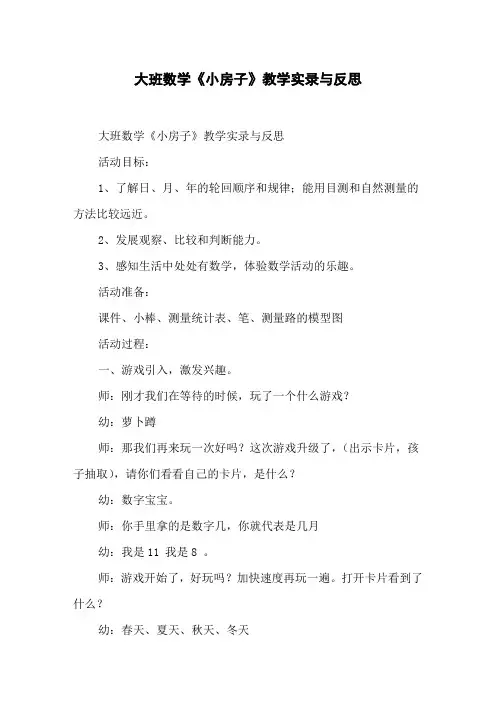 大班数学《小房子》教学实录与反思

大班数学《小房子》教学实录与反思

活动目标：

1、了解日、月、年的轮回顺序和规律；能用目测和自然测量的方法比较远近。

2、发展观察、比较和判断能力。

3、感知生活中处处有数学，体验数学活动的乐趣。

活动准备：

课件、小棒、测量统计表、笔、测量路的模型图

活动过程：

一、游戏引入，激发兴趣。

师：刚才我们在等待的时候，玩了一个什么游戏？

幼：萝卜蹲

师：那我们再来玩一次好吗？这次游戏升级了，（出示卡片，孩子抽取），请你们看看自己的卡片，是什么？

幼：数字宝宝。

师：你手里拿的是数字几，你就代表是几月

幼：我是 11 我是 8 。

师：游戏开始了，好玩吗？加快速度再玩一遍。打开卡片看到了什么？

幼：春天、夏天、秋天、冬天